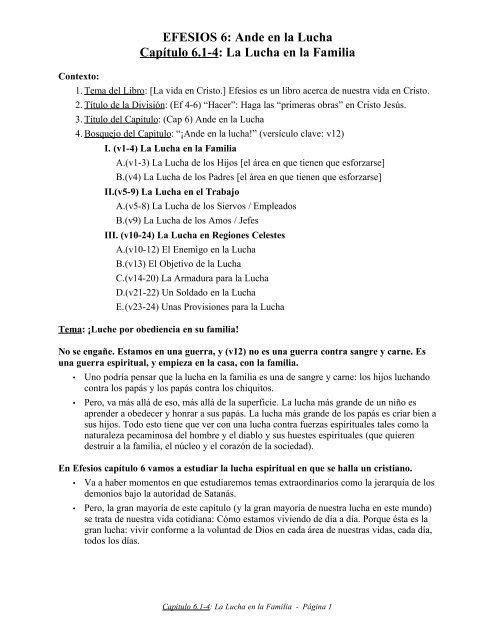 EFESIOS 6: Ande en la Lucha
Capítulo 6.1-4: La Lucha en la Familia

Contexto:
1. Tema del Libro: [La vida en Cristo.] Efesios es un libro acerca de nuestra vida en Cristo.
2. Título de la División: (Ef 4-6) "Hacer": Haga las "primeras obras" en Cristo Jesús.
3. Título del Capítulo: (Cap 6) Ande en la Lucha
4. Bosquejo del Capítulo: "¡Ande en la lucha!" (versículo clave: v12)
I. (v1-4) La Lucha en la Familia
A.(v1-3) La Lucha de los Hijos [el área en que tienen que esforzarse]
B.(v4) La Lucha de los Padres [el área en que tienen que esforzarse]
II.(v5-9) La Lucha en el Trabajo
A.(v5-8) La Lucha de los Siervos / Empleados
B.(v9) La Lucha de los Amos / Jefes
III. (v10-24) La Lucha en Regiones Celestes
A.(v10-12) El Enemigo en la Lucha
B.(v13) El Objetivo de la Lucha
C.(v14-20) La Armadura para la Lucha
D.(v21-22) Un Soldado en la Lucha
E.(v23-24) Unas Provisiones para la Lucha

Tema: ¡Luche por obediencia en su familia!

No se engañe. Estamos en una guerra, y (v12) no es una guerra contra sangre y carne. Es una guerra espiritual, y empieza en la casa, con la familia.
• Uno podría pensar que la lucha en la familia es una de sangre y carne: los hijos luchando contra los papás y los papás contra los chiquitos.
• Pero, va más allá de eso, más allá de la superficie. La lucha más grande de un niño es aprender a obedecer y honrar a sus papás. La lucha más grande de los papás es criar bien a sus hijos. Todo esto tiene que ver con una lucha contra fuerzas espirituales tales como la naturaleza pecaminosa del hombre y el diablo y sus huestes espirituales (que quieren destruir a la familia, el núcleo y el corazón de la sociedad).

En Efesios capítulo 6 vamos a estudiar la lucha espiritual en que se halla un cristiano.
• Va a haber momentos en que estudiaremos temas extraordinarios como la jerarquía de los demonios bajo la autoridad de Satanás.
• Pero, la gran mayoría de este capítulo (y la gran mayoría de nuestra lucha en este mundo) se trata de nuestra vida cotidiana: Cómo estamos viviendo de día a día. Porque ésta es la gran lucha: vivir conforme a la voluntad de Dios en cada área de nuestras vidas, cada día, todos los días.

Capítulo 6.1-4: La Lucha en la Familia - Página 1